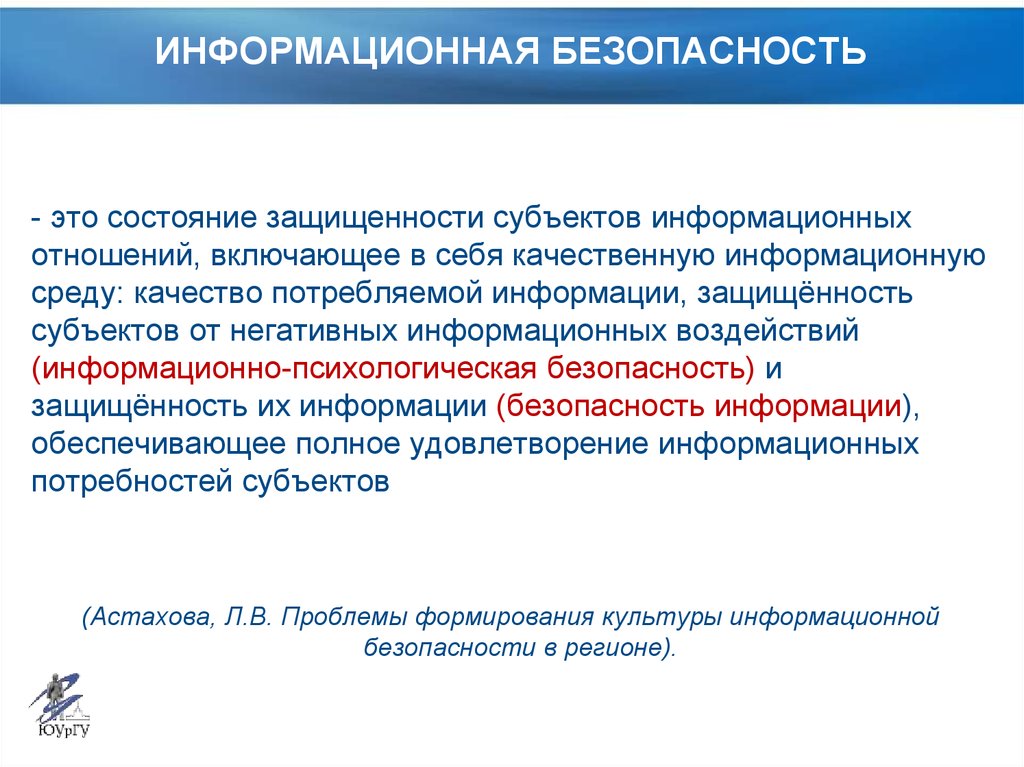 ИНФОРМАЦИОННАЯ БЕЗОПАСНОСТЬ

- это состояние защищенности субъектов информационных отношений, включающее в себя качественную информационную среду: качество потребляемой информации, защищённость субъектов от негативных информационных воздействий (информационно-психологическая безопасность) и защищённость их информации (безопасность информации), обеспечивающее полное удовлетворение информационных потребностей субъектов

(Астахова, Л.В. Проблемы формирования культуры информационной безопасности в регионе).

ЮУрГУ